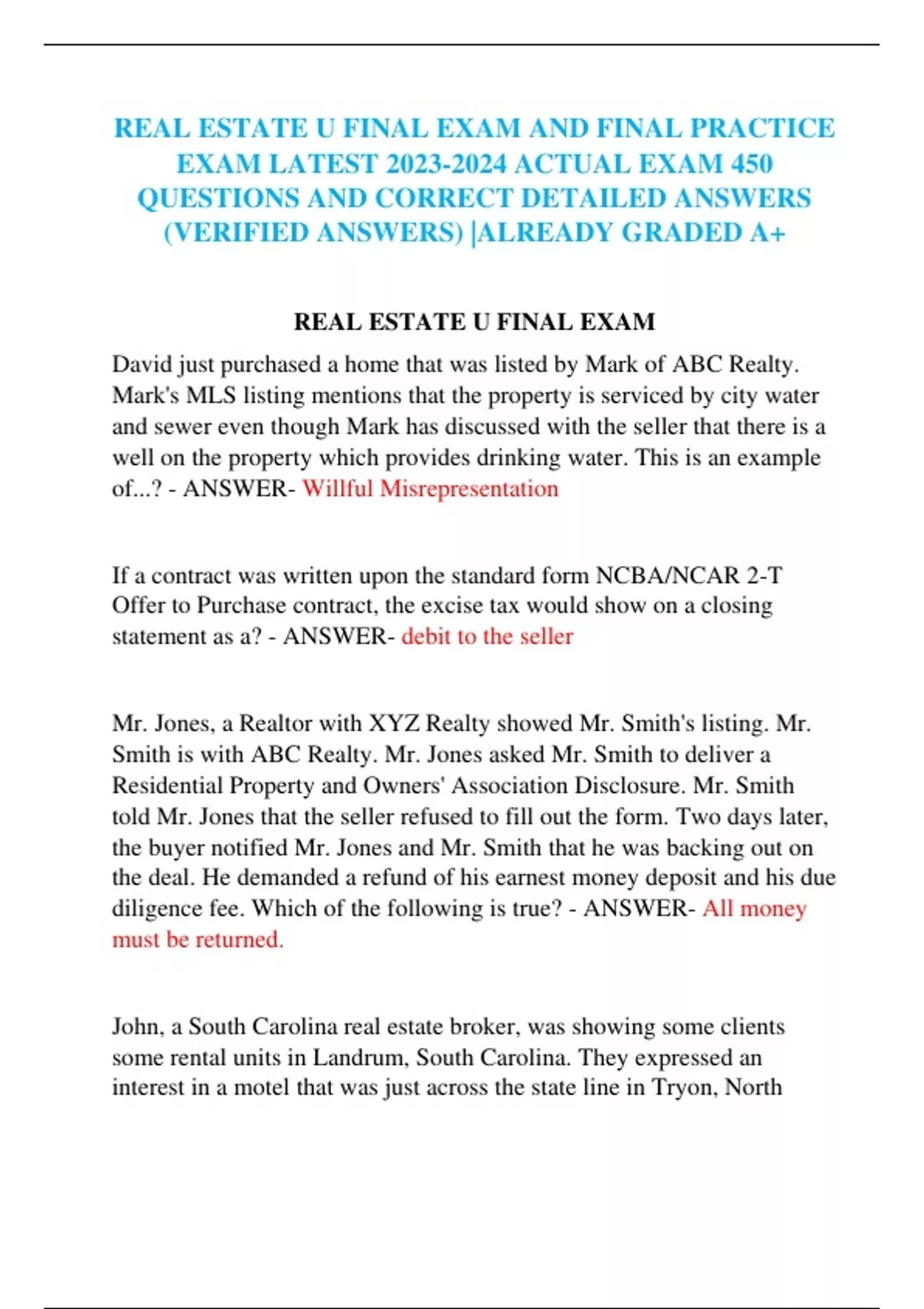 REAL ESTATE U FINAL EXAM AND FINAL PRACTICE EXAM LATEST 2023-2024 ACTUAL EXAM 450 QUESTIONS AND CORRECT DETAILED ANSWERS (VERIFIED ANSWERS) |ALREADY GRADED A+

REAL ESTATE U FINAL EXAM

David just purchased a home that was listed by Mark of ABC Realty. Mark's MLS listing mentions that the property is serviced by city water and sewer even though Mark has discussed with the seller that there is a well on the property which provides drinking water. This is an example of...? - ANSWER- Willful Misrepresentation

If a contract was written upon the standard form NCBA/NCAR 2-T Offer to Purchase contract, the excise tax would show on a closing statement as a? - ANSWER- debit to the seller

Mr. Jones, a Realtor with XYZ Realty showed Mr. Smith's listing. Mr. Smith is with ABC Realty. Mr. Jones asked Mr. Smith to deliver a Residential Property and Owners' Association Disclosure. Mr. Smith told Mr. Jones that the seller refused to fill out the form. Two days later, the buyer notified Mr. Jones and Mr. Smith that he was backing out on the deal. He demanded a refund of his earnest money deposit and his due diligence fee. Which of the following is true? - ANSWER- All money must be returned.

John, a South Carolina real estate broker, was showing some clients some rental units in Landrum, South Carolina. They expressed an interest in a motel that was just across the state line in Tryon, North